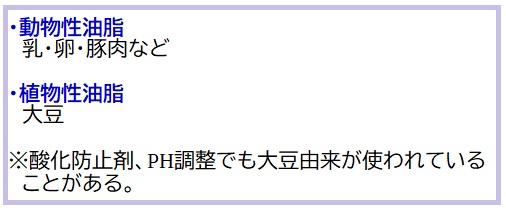 ・動物性油脂
乳・卵・豚肉など

・植物性油脂
大豆

※酸化防止剤、PH調整でも大豆由来が使われていることがある。